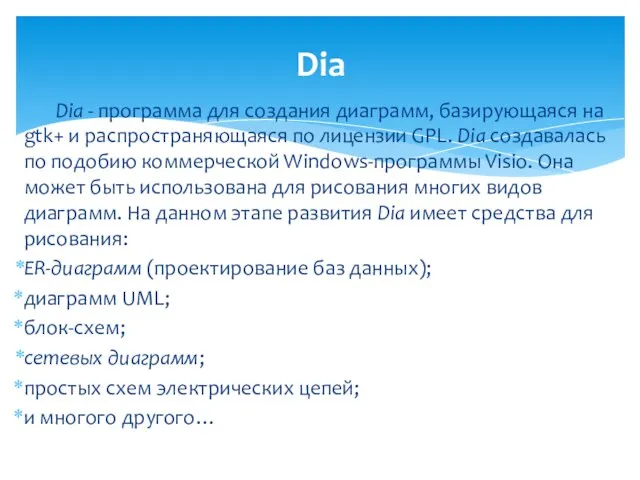 Dia

Dia - программа для создания диаграмм, базирующаяся на gtk+ и распространяющаяся по лицензии GPL. Dia создавалась по подобию коммерческой Windows-программы Visio. Она может быть использована для рисования многих видов диаграмм. На данном этапе развития Dia имеет средства для рисования:

*ER-диаграмм (проектирование баз данных);
*диаграмм UML;
*блок-схем;
*сетевых диаграмм;
*простых схем электрических цепей;
*и многого другого…